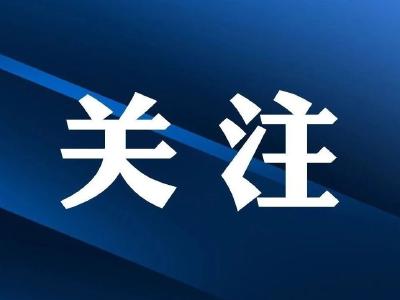 关注